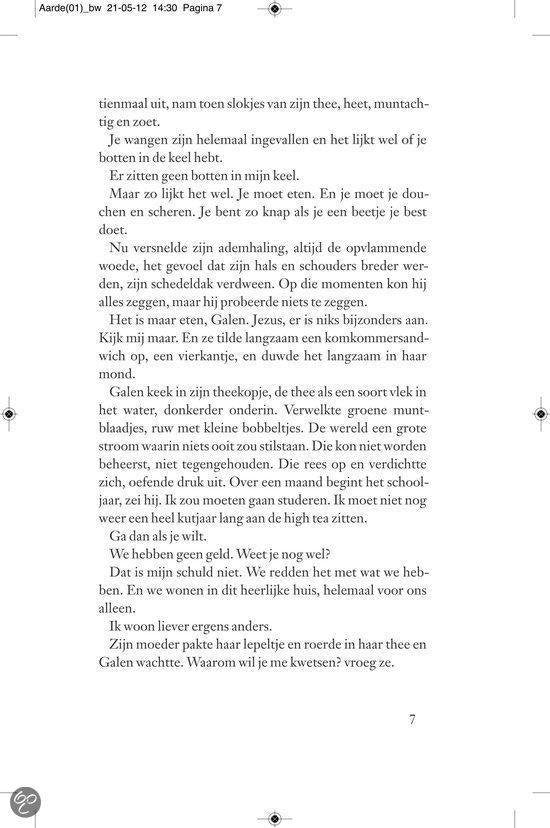 Aarde(01)_bw 21-05-12 14:30 Pagina 7

tienmaal uit, nam toen slokjes van zijn thee, heet, muntachtig en zoet.

Je wangen zijn helemaal ingevallen en het lijkt wel of je botten in de keel hebt.

Er zitten geen botten in mijn keel.

Maar zo lijkt het wel. Je moet eten. En je moet je douchen en scheren. Je bent zo knap als je een beetje je best doet.

Nu versnelde zijn ademhaling, altijd de opvlammende woede, het gevoel dat zijn hals en schouders breder werden, zijn schedeldak verdween. Op die momenten kon hij alles zeggen, maar hij probeerde niets te zeggen.

Het is maar eten, Galen. Jezus, er is niks bijzonders aan. Kijk mij maar. En ze tilde langzaam een komkommersandwich op, een vierkantje, en duwde het langzaam in haar mond.

Galen keek in zijn theekopje, de thee als een soort vlek in het water, donkerder onderin. Verwelkte groene muntblaadjes, ruw met kleine bobbeltjes. De wereld een grote stroom waarin niets ooit zou stilstaan. Die kon niet worden beheerst, niet tegengehouden. Die rees op en verdichtte zich, oefende druk uit. Over een maand begint het schooljaar, zei hij. Ik zou moeten gaan studeren. Ik moet niet nog weer een heel kutjaar lang aan de high tea zitten.

Ga dan als je wilt.

We hebben geen geld. Weet je nog wel?

Dat is mijn schuld niet. We redden het met wat we hebben. En we wonen in dit heerlijke huis, helemaal voor ons alleen.

Ik woon liever ergens anders.

Zijn moeder pakte haar lepeltje en roerde in haar thee en Galen wachtte. Waarom wil je me kwetsen? vroeg ze.

7